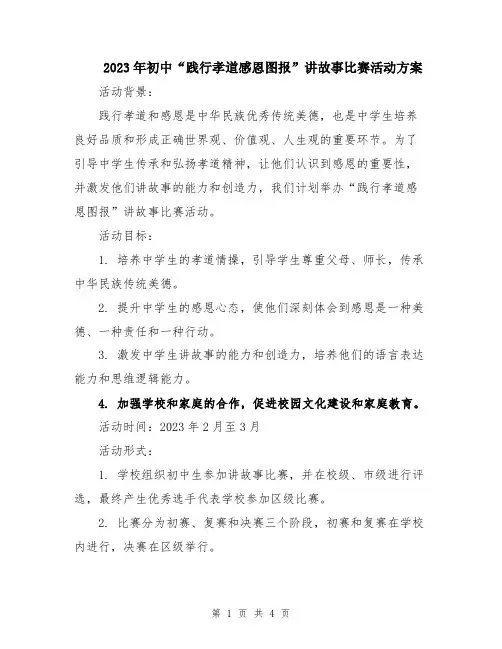 2023年初中“践行孝道感恩图报”讲故事比赛活动方案

活动背景：

践行孝道和感恩是中华民族优秀传统美德，也是中学生培养良好品质和形成正确世界观、价值观、人生观的重要环节。为了引导中学生传承和弘扬孝道精神，让他们认识到感恩的重要性，并激发他们讲故事的能力和创造力，我们计划举办“践行孝道感恩图报”讲故事比赛活动。

活动目标：

1. 培养中学生的孝道情操，引导学生尊重父母、师长，传承中华民族传统美德。

2. 提升中学生的感恩心态，使他们深刻体会到感恩是一种美德、一种责任和一种行动。

3. 激发中学生讲故事的能力和创造力，培养他们的语言表达能力和思维逻辑能力。

4. 加强学校和家庭的合作，促进校园文化建设和家庭教育。

活动时间：2023年2月至3月

活动形式：

1. 学校组织初中生参加讲故事比赛，并在校级、市级进行评选，最终产生优秀选手代表学校参加区级比赛。

2. 比赛分为初赛、复赛和决赛三个阶段，初赛和复赛在学校内进行，决赛在区级举行。

第 1 页 共 4 页